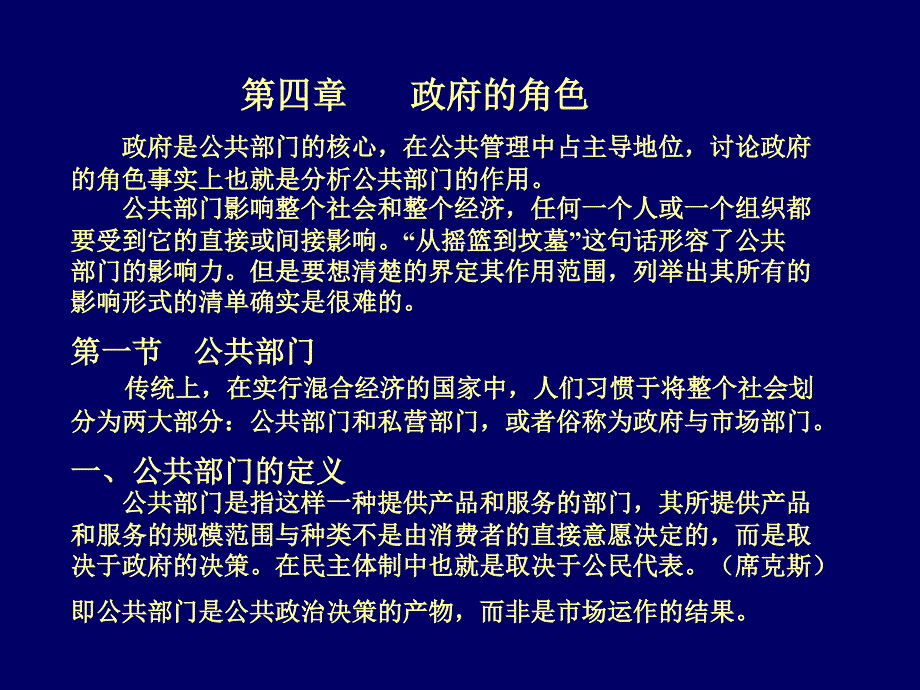 第四章　　政府的角色

政府是公共部门的核心，在公共管理中占主导地位，讨论政府的角色事实上也就是分析公共部门的作用。

公共部门影响整个社会和整个经济，任何一个人或一个组织都要受到它的直接或间接影响。“从摇篮到坟墓”这句话形容了公共部门的影响力。但是要想清楚的界定其作用范围，列举出其所有的影响形式的清单确实是很难的。

第一节　公共部门

传统上，在实行混合经济的国家中，人们习惯于将整个社会划分为两大部分：公共部门和私营部门，或者俗称为政府与市场部门。

一、公共部门的定义

公共部门是指这样一种提供产品和服务的部门，其所提供产品和服务的规模范围与种类不是由消费者的直接意愿决定的，而是取决于政府的决策。在民主体制中也就是取决于公民代表。（席克斯）

即公共部门是公共政治决策的产物，而非是市场运作的结果。